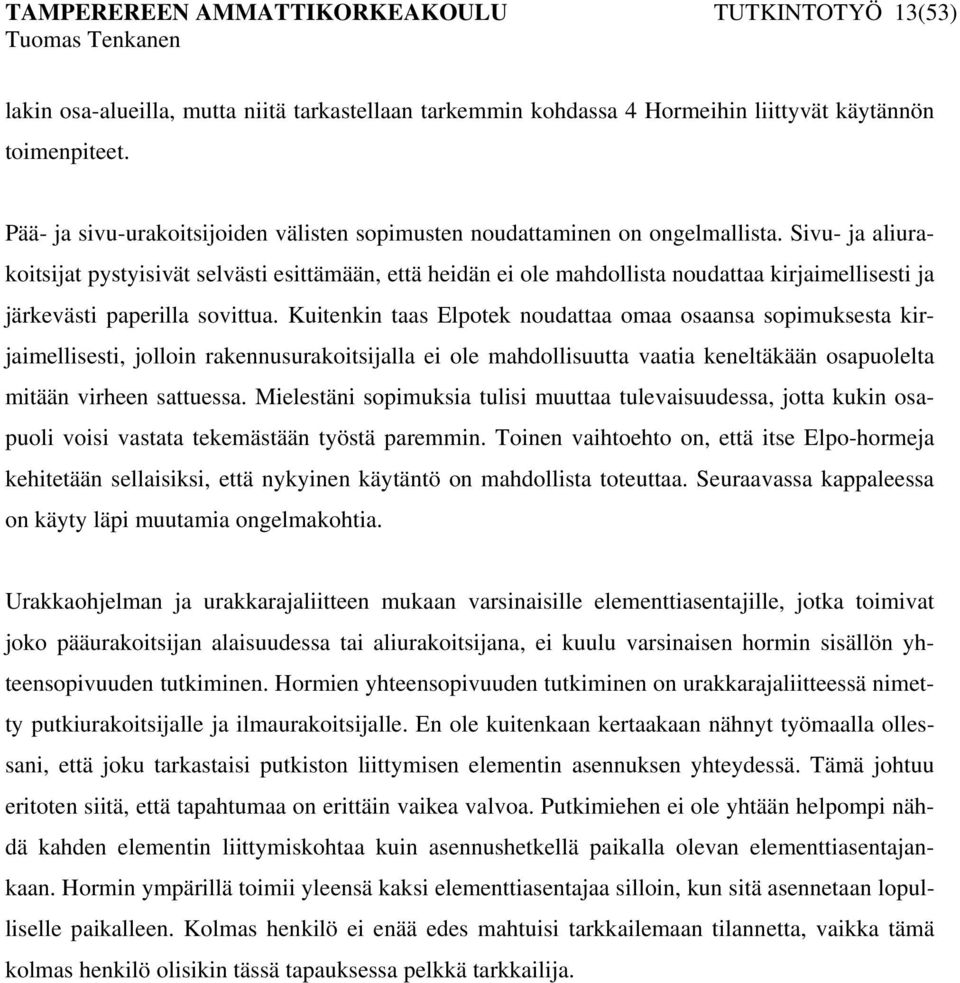 TAMPEREREEN AMMATTIKORKEAKOULU TUTKINTOTYÖ 13(53)
Tuomas Tenkanen

lakin osa-alueilla, mutta niitä tarkastellaan tarkemmin kohdassa 4 Hormeihin liittyvät käytännön toimenpiteet.

Pää- ja sivu-urakoitsijoiden välisten sopimusten noudattaminen on ongelmallista. Sivu- ja aliurakoitsijat pystyisivät selvästi esittämään, että heidän ei ole mahdollista noudattaa kirjaimellisesti ja järkevästi paperilla sovittua. Kuitenkin taas Elpotek noudattaa omaa osaansa sopimuksesta kirjaimellisesti, jolloin rakennusurakoitsijalla ei ole mahdollisuutta vaatia keneltäkään osapuolelta mitään virheen sattuessa. Mielestäni sopimuksia tulisi muuttaa tulevaisuudessa, jotta kukin osapuoli voisi vastata tekemästään työstä paremmin. Toinen vaihtoehto on, että itse Elpo-hormeja kehitetään sellaisiksi, että nykyinen käytäntö on mahdollista toteuttaa. Seuraavassa kappaleessa on käyty läpi muutamia ongelmakohtia.

Urakkaohjelman ja urakkarajaliitteen mukaan varsinaisille elementtiasentajille, jotka toimivat joko pääurakoitsijan alaisuudessa tai aliurakoitsijana, ei kuulu varsinaisen hormin sisällön yhteensopivuuden tutkiminen. Hormien yhteensopivuuden tutkiminen on urakkarajaliitteessä nimetty putkiurakoitsijalle ja ilmaurakoitsijalle. En ole kuitenkaan kertaakaan nähnyt työmaalla ollessani, että joku tarkastaisi putkiston liittymisen elementin asennuksen yhteydessä. Tämä johtuu eritoten siitä, että tapahtumaa on erittäin vaikea valvoa. Putkimiehen ei ole yhtään helpompi nähdä kahden elementin liittymiskohtaa kuin asennushetkellä paikalla olevan elementtiasentajankaan. Hormin ympärillä toimii yleensä kaksi elementtiasentajaa silloin, kun sitä asennetaan lopulliselle paikalleen. Kolmas henkilö ei enää edes mahtuisi tarkkailemaan tilannetta, vaikka tämä kolmas henkilö olisikin tässä tapauksessa pelkkä tarkkailija.